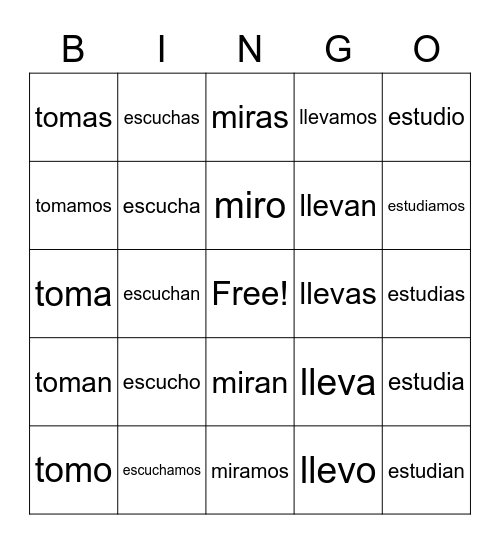 | B | I | N | G | O |
|---|---|---|---|---|
| tomas | escuchas | miras | llevamos | estudio |
| tomamos | escucha | miro | llevan | estudiamos |
| toma | escuchan | Free! | llevas | estudias |
| toman | escucho | miran | lleva | estudia |
| tomo | escuchamos | miramos | llevo | estudian |